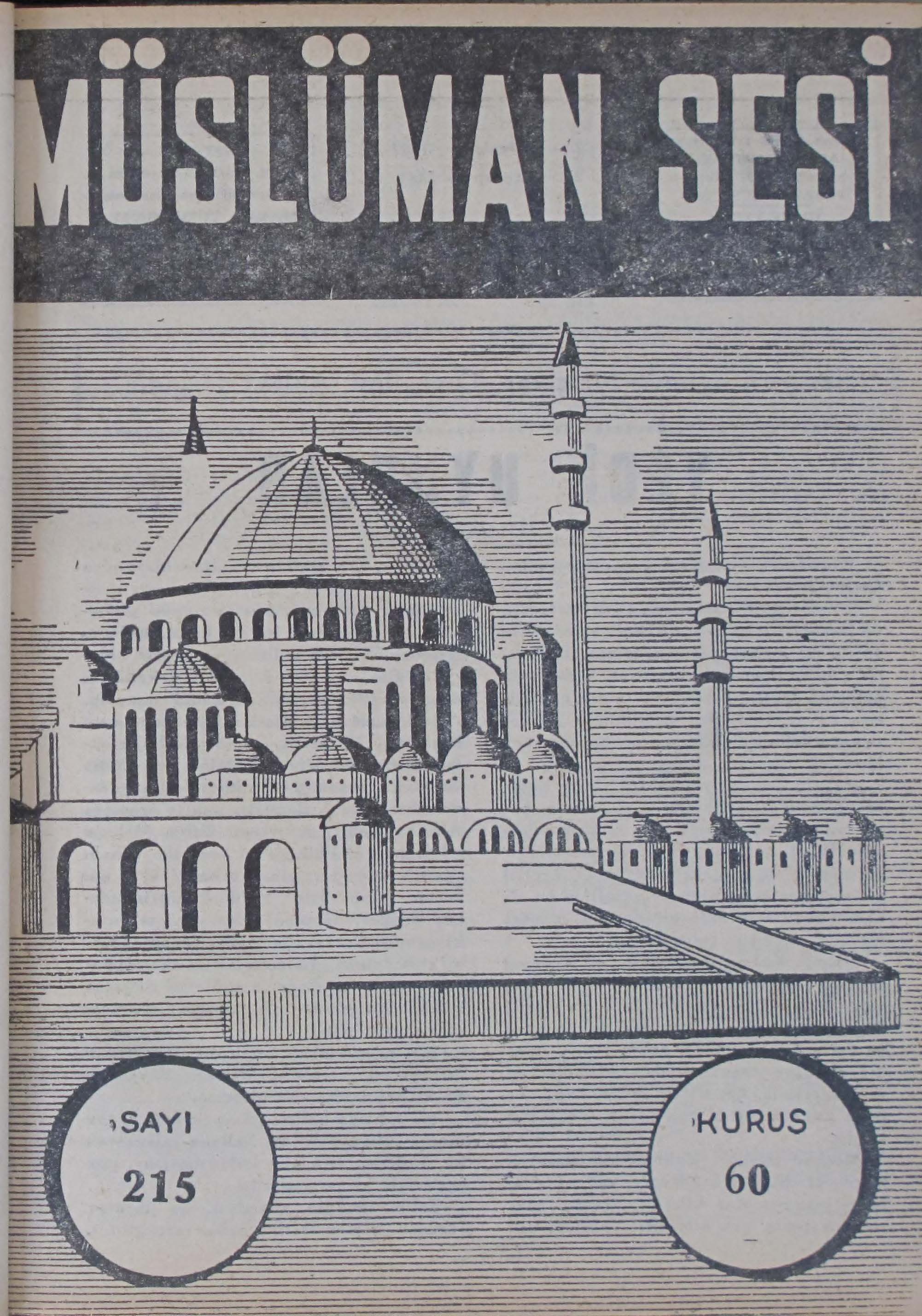 MÜSLÜMAN SESİ

SAYI
215

KURUS
60